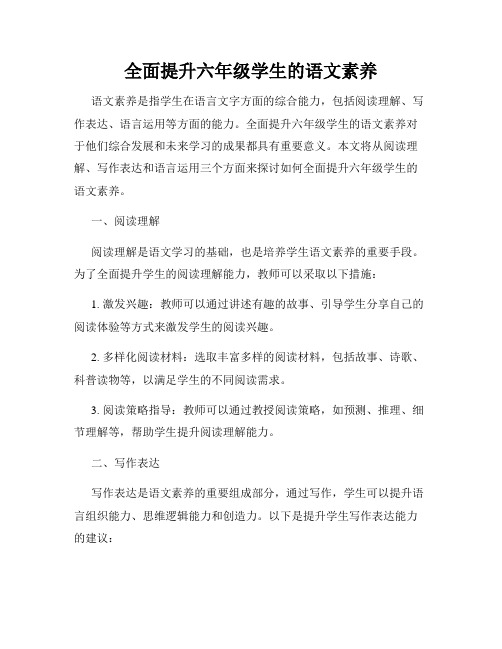 全面提升六年级学生的语文素养

语文素养是指学生在语言文字方面的综合能力，包括阅读理解、写作表达、语言运用等方面的能力。全面提升六年级学生的语文素养对于他们综合发展和未来学习的成果都具有重要意义。本文将从阅读理解、写作表达和语言运用三个方面来探讨如何全面提升六年级学生的语文素养。

一、阅读理解

阅读理解是语文学习的基础，也是培养学生语文素养的重要手段。为了全面提升学生的阅读理解能力，教师可以采取以下措施：

1. 激发兴趣：教师可以通过讲述有趣的故事、引导学生分享自己的阅读体验等方式来激发学生的阅读兴趣。

2. 多样化阅读材料：选取丰富多样的阅读材料，包括故事、诗歌、科普读物等，以满足学生的不同阅读需求。

3. 阅读策略指导：教师可以通过教授阅读策略，如预测、推理、细节理解等，帮助学生提升阅读理解能力。

二、写作表达

写作表达是语文素养的重要组成部分，通过写作，学生可以提升语言组织能力、思维逻辑能力和创造力。以下是提升学生写作表达能力的建议：